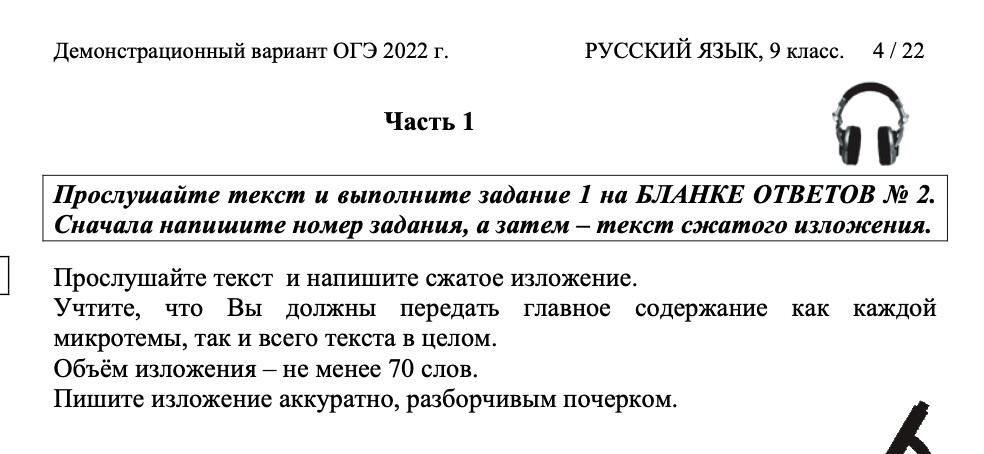 Демонстрационный вариант ОГЭ 2022 г.

РУССКИЙ ЯЗЫК, 9 класс. 4 / 22

Часть 1

Прослушайте текст и выполните задание 1 на БЛАНКЕ ОТВЕТОВ № 2. Сначала напишите номер задания, а затем – текст сжатого изложения.

Прослушайте текст и напишите сжатое изложение.
Учтите, что Вы должны передать главное содержание как каждой микротемы, так и всего текста в целом.
Объём изложения – не менее 70 слов.
Пишите изложение аккуратно, разборчивым почерком.